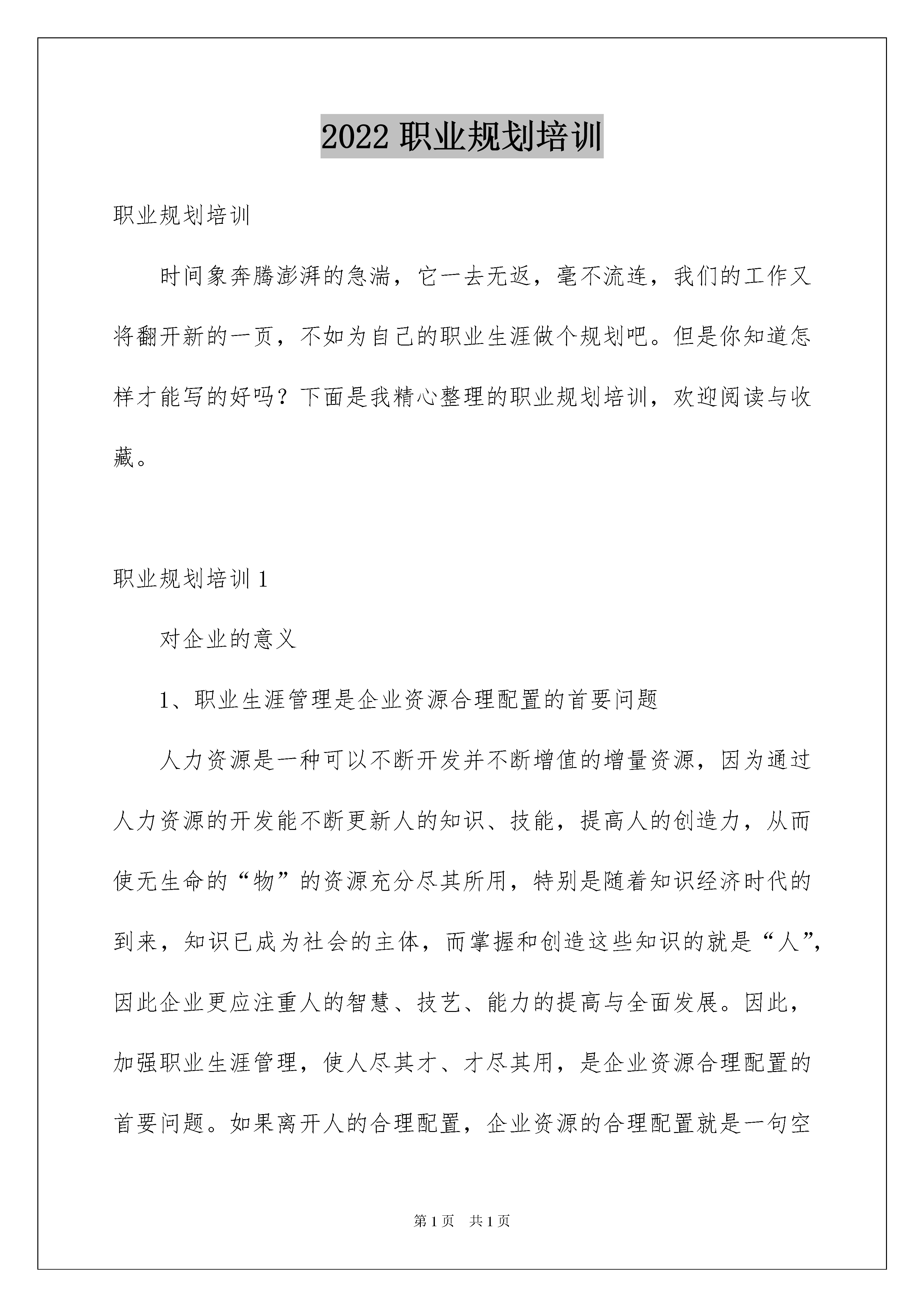 2022 职业规划培训

职业规划培训

时间象奔腾澎湃的急湍，它一去无返，毫不流连，我们的工作又将翻开新的一页，不如为自己的职业生涯做个规划吧。但是你知道怎样才能写的好吗？下面是我精心整理的职业规划培训，欢迎阅读与收藏。

职业规划培训 1

对企业的意义

1、职业生涯管理是企业资源合理配置的首要问题

人力资源是一种可以不断开发并不断增值的增量资源，因为通过人力资源的开发能不断更新人的知识、技能，提高人的创造力，从而使无生命的“物”的资源充分尽其所用，特别是随着知识经济时代的到来，知识已成为社会的主体，而掌握和创造这些知识的就是“人”，因此企业更应注重人的智慧、技艺、能力的提高与全面发展。因此，加强职业生涯管理，使人尽其才、才尽其用，是企业资源合理配置的首要问题。如果离开人的合理配置，企业资源的合理配置就是一句空

第 1 页　共 1 页